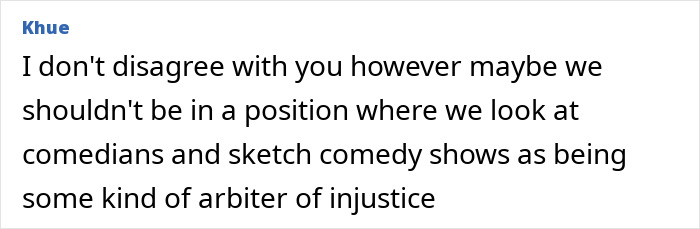 Khue
I don't disagree with you however maybe we shouldn't be in a position where we look at comedians and sketch comedy shows as being some kind of arbiter of injustice